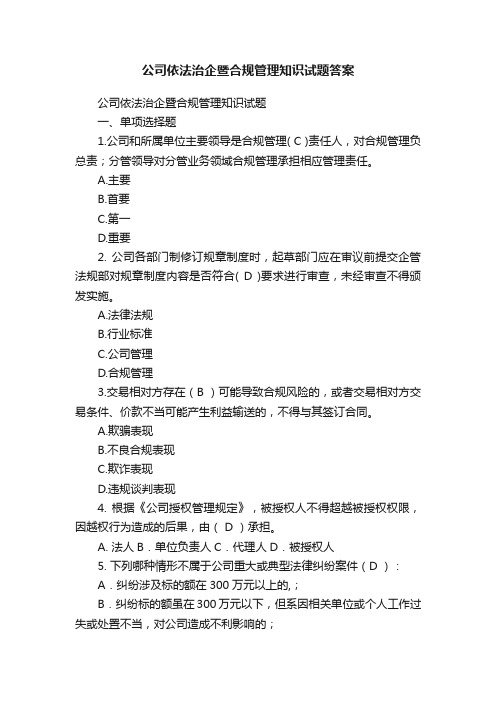 公司依法治企暨合规管理知识试题答案

公司依法治企暨合规管理知识试题

一、单项选择题

1.公司和所属单位主要领导是合规管理( C )责任人，对合规管理负总责；分管领导对分管业务领域合规管理承担相应管理责任。

A.主要

B.首要

C.第一

D.重要

2. 公司各部门制修订规章制度时，起草部门应在审议前提交企管法规部对规章制度内容是否符合( D )要求进行审查，未经审查不得颁发实施。

A.法律法规

B.行业标准

C.公司管理

D.合规管理

3.交易相对方存在（ B ）可能导致合规风险的，或者交易相对方交易条件、价款不当可能产生利益输送的，不得与其签订合同。

A.欺骗表现

B.不良合规表现

C.欺诈表现

D.违规谈判表现

4. 根据《公司授权管理规定》，被授权人不得超越被授权权限，因越权行为造成的后果，由（ D ）承担。

A. 法人 B．单位负责人 C．代理人 D．被授权人

5. 下列哪种情形不属于公司重大或典型法律纠纷案件（ D ）：

A．纠纷涉及标的额在 300 万元以上的,；

B．纠纷标的额虽在 300 万元以下，但系因相关单位或个人工作过失或处置不当，对公司造成不利影响的；